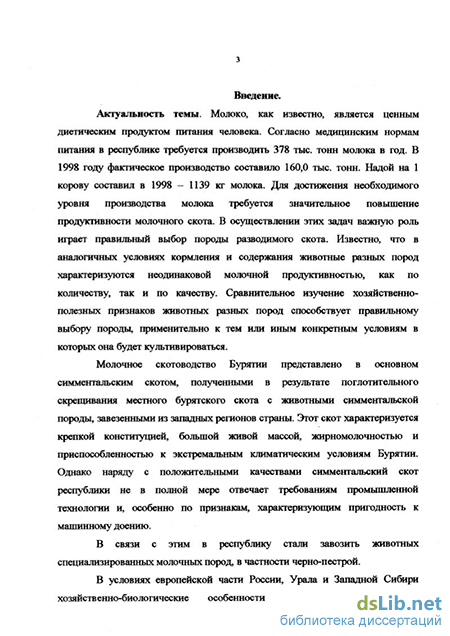 3

Введение.

Актуальность темы. Молоко, как известно, является ценным диетическим продуктом питания человека. Согласно медицинским нормам питания в республике требуется производить 378 тыс. тонн молока в год. В 1998 году фактическое производство составило 160,0 тыс. тонн. Надой на 1 корову составил в 1998 – 1139 кг молока. Для достижения необходимого уровня производства молока требуется значительное повышение продуктивности молочного скота. В осуществлении этих задач важную роль играет правильный выбор породы разводимого скота. Известно, что в аналогичных условиях кормления и содержания животные разных пород характеризуются неодинаковой молочной продуктивностью, как по количеству, так и по качеству. Сравнительное изучение хозяйственно-полезных признаков животных разных пород способствует правильному выбору породы, применительно к тем или иным конкретным условиям в которых она будет культивироваться.

Молочное скотоводство Бурятии представлено в основном симментальским скотом, полученными в результате поглотительного скрещивания местного бурятского скота с животными симментальской породы, завезенными из западных регионов страны. Этот скот характеризуется крепкой конституцией, большой живой массой, жирномолочностью и приспособленностью к экстремальным климатическим условиям Бурятии. Однако наряду с положительными качествами симментальский скот республики не в полной мере отвечает требованиям промышленной технологии и, особенно по признакам, характеризующим пригодность к машинному доению.

В связи с этим в республику стали завозить животных специализированных молочных пород, в частности черно-пестрой.

В условиях европейской части России, Урала и Западной Сибири хозяйственно-биологические особенности

dsLib.net
библиотека диссертаций